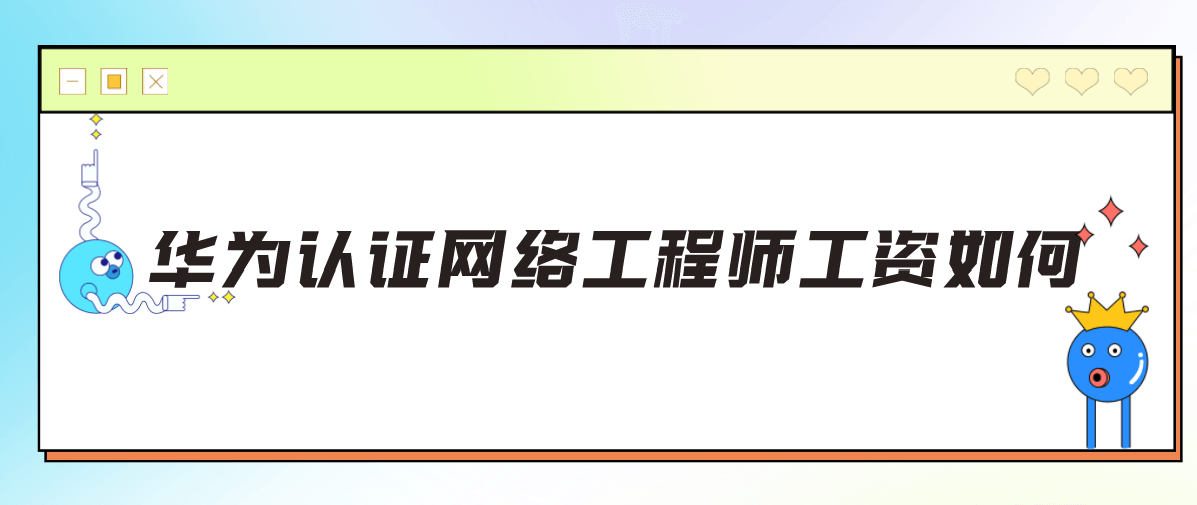 华为认证网络工程师工资如何